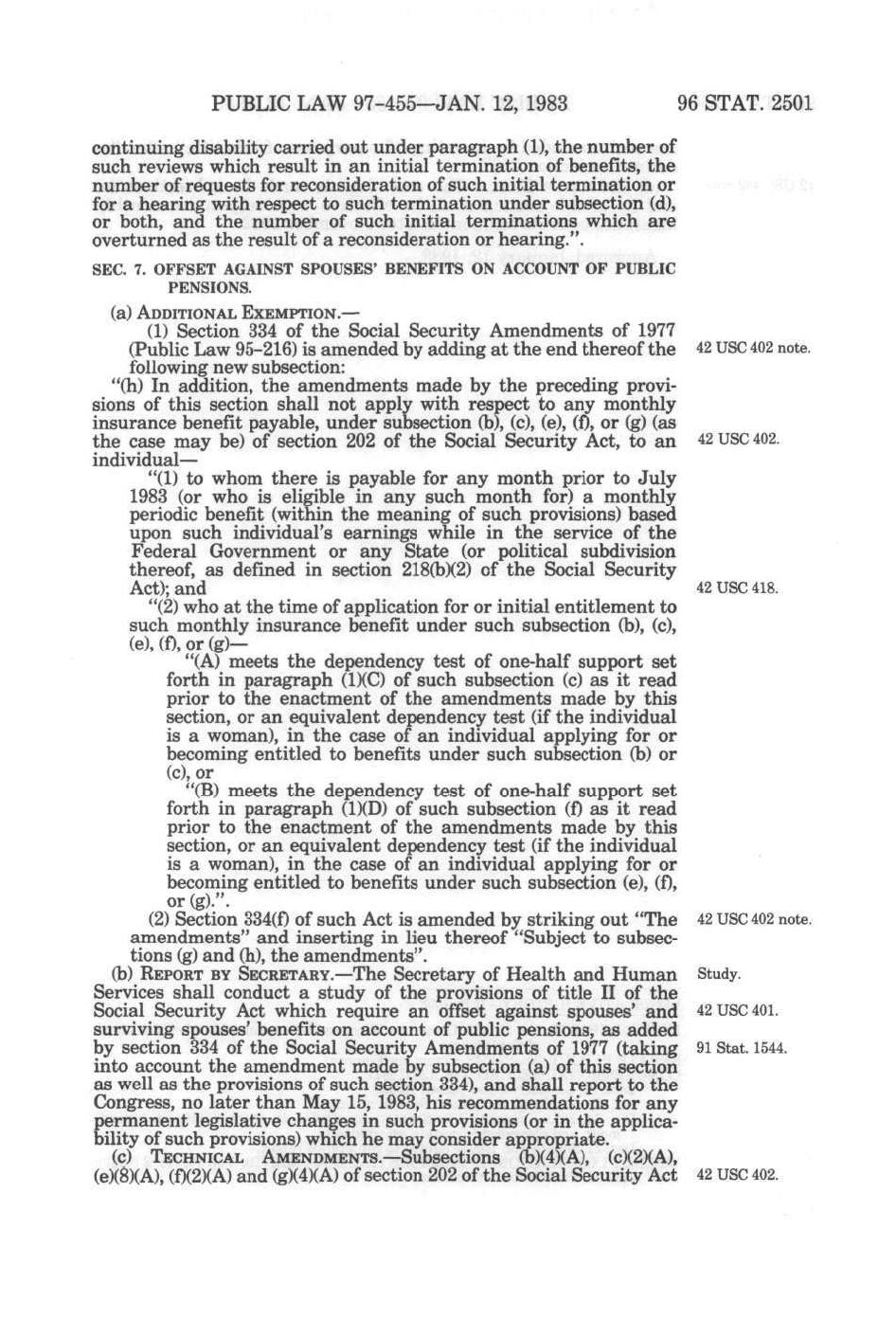 PUBLIC LAW 97-455—JAN. 12, 1983

96 STAT. 2501

continuing disability carried out under paragraph (1), the number of such reviews which result in an initial termination of benefits, the number of requests for reconsideration of such initial termination or for a hearing with respect to such termination under subsection (d), or both, and the number of such initial terminations which are overturned as the result of a reconsideration or hearing.".

SEC. 7. OFFSET AGAINST SPOUSES' BENEFITS ON ACCOUNT OF PUBLIC PENSIONS.

(a) ADDITIONAL EXEMPTION.—

(1) Section 334 of the Social Security Amendments of 1977 (Public Law 95-216) is amended by adding at the end thereof the following new subsection:

42 USC 402 note.

"(h) In addition, the amendments made by the preceding provisions of this section shall not apply with respect to any monthly insurance benefit payable, under subsection (b), (c), (e), (f), or (g) (as the case may be) of section 202 of the Social Security Act, to an individual—

42 USC 402.

"(1) to whom there is payable for any month prior to July 1983 (or who is eligible in any such month for) a monthly periodic benefit (within the meaning of such provisions) based upon such individual's earnings while in the service of the Federal Government or any State (or political subdivision thereof, as defined in section 218(b)(2) of the Social Security Act); and

42 USC 418.

"(2) who at the time of application for or initial entitlement to such monthly insurance benefit under such subsection (b), (c), (e), (f), or (g)—

"(A) meets the dependency test of one-half support set forth in paragraph (1)(C) of such subsection (c) as it read prior to the enactment of the amendments made by this section, or an equivalent dependency test (if the individual is a woman), in the case of an individual applying for or becoming entitled to benefits under such subsection (b) or (c), or

"(B) meets the dependency test of one-half support set forth in paragraph (1)(D) of such subsection (f) as it read prior to the enactment of the amendments made by this section, or an equivalent dependency test (if the individual is a woman), in the case of an individual applying for or becoming entitled to benefits under such subsection (e), (f), or (g).".

(2) Section 334(f) of such Act is amended by striking out "The amendments" and inserting in lieu thereof "Subject to subsections (g) and (h), the amendments".

42 USC 402 note.

(b) REPORT BY SECRETARY.—The Secretary of Health and Human Services shall conduct a study of the provisions of title II of the Social Security Act which require an offset against spouses' and surviving spouses' benefits on account of public pensions, as added by section 334 of the Social Security Amendments of 1977 (taking into account the amendment made by subsection (a) of this section as well as the provisions of such section 334), and shall report to the Congress, no later than May 15, 1983, his recommendations for any permanent legislative changes in such provisions (or in the applicability of such provisions) which he may consider appropriate.

Study.

42 USC 401.

91 Stat. 1544.

(c) TECHNICAL AMENDMENTS.—Subsections (b)(4)(A), (c)(2)(A), (e)(8)(A), (f)(2)(A) and (g)(4)(A) of section 202 of the Social Security Act

42 USC 402.